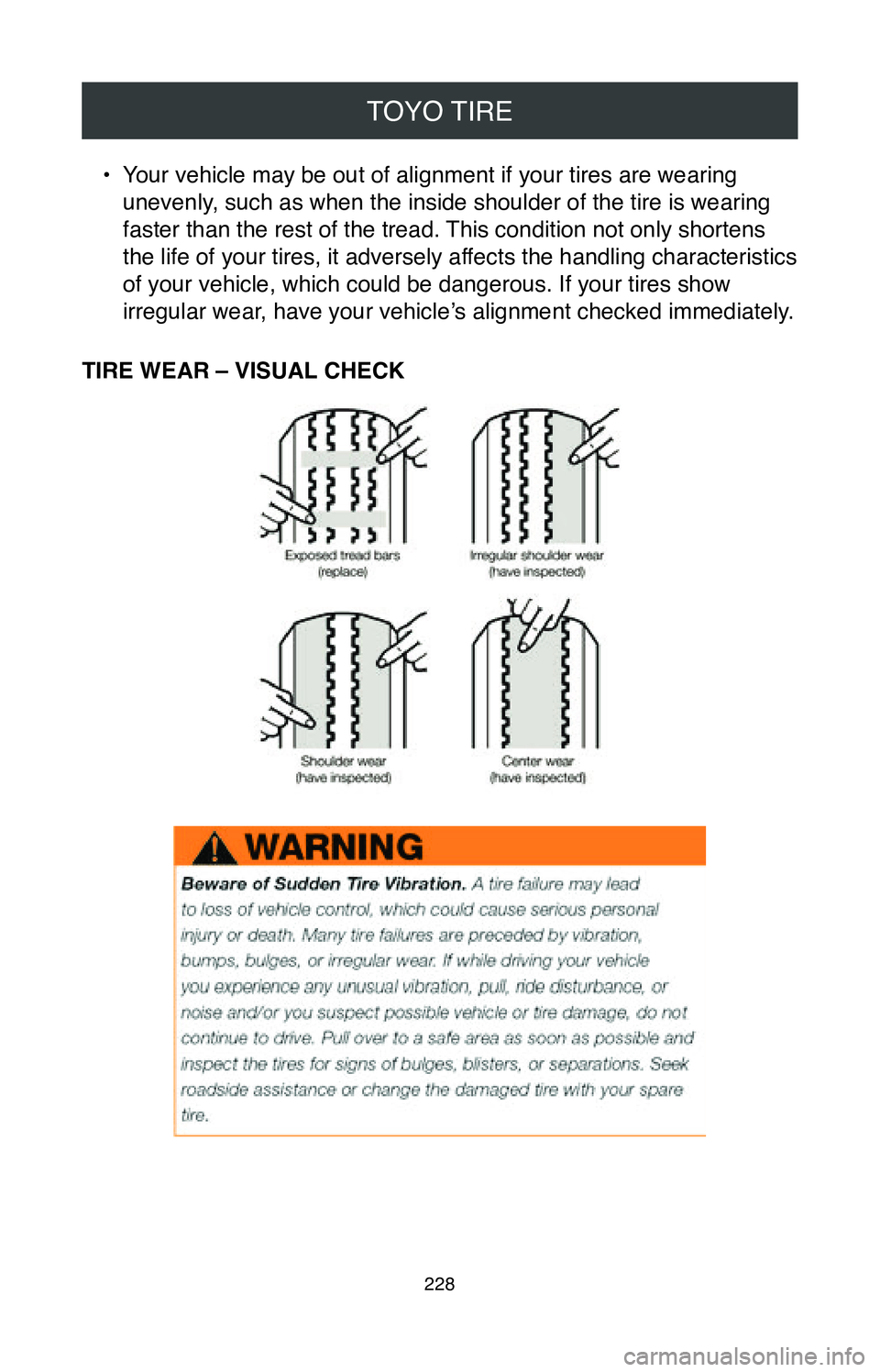 TOYO TIRE

• Your vehicle may be out of alignment if your tires are wearing unevenly, such as when the inside shoulder of the tire is wearing faster than the rest of the tread. This condition not only shortens the life of your tires, it adversely affects the handling characteristics of your vehicle, which could be dangerous. If your tires show irregular wear, have your vehicle's alignment checked immediately.

TIRE WEAR – VISUAL CHECK

Exposed tread bars (replace)

Irregular shoulder wear (have inspected)

Shoulder wear (have inspected)

Center wear (have inspected)

WARNING

Beware of Sudden Tire Vibration. A tire failure may lead to loss of vehicle control, which could cause serious personal injury or death. Many tire failures are preceded by vibration, bumps, bulges, or irregular wear. If while driving your vehicle you experience any unusual vibration, pull, ride disturbance, or noise and/or you suspect possible vehicle or tire damage, do not continue to drive. Pull over to a safe area as soon as possible and inspect the tires for signs of bulges, blisters, or separations. Seek roadside assistance or change the damaged tire with your spare tire.

228

carmanualsonline.info